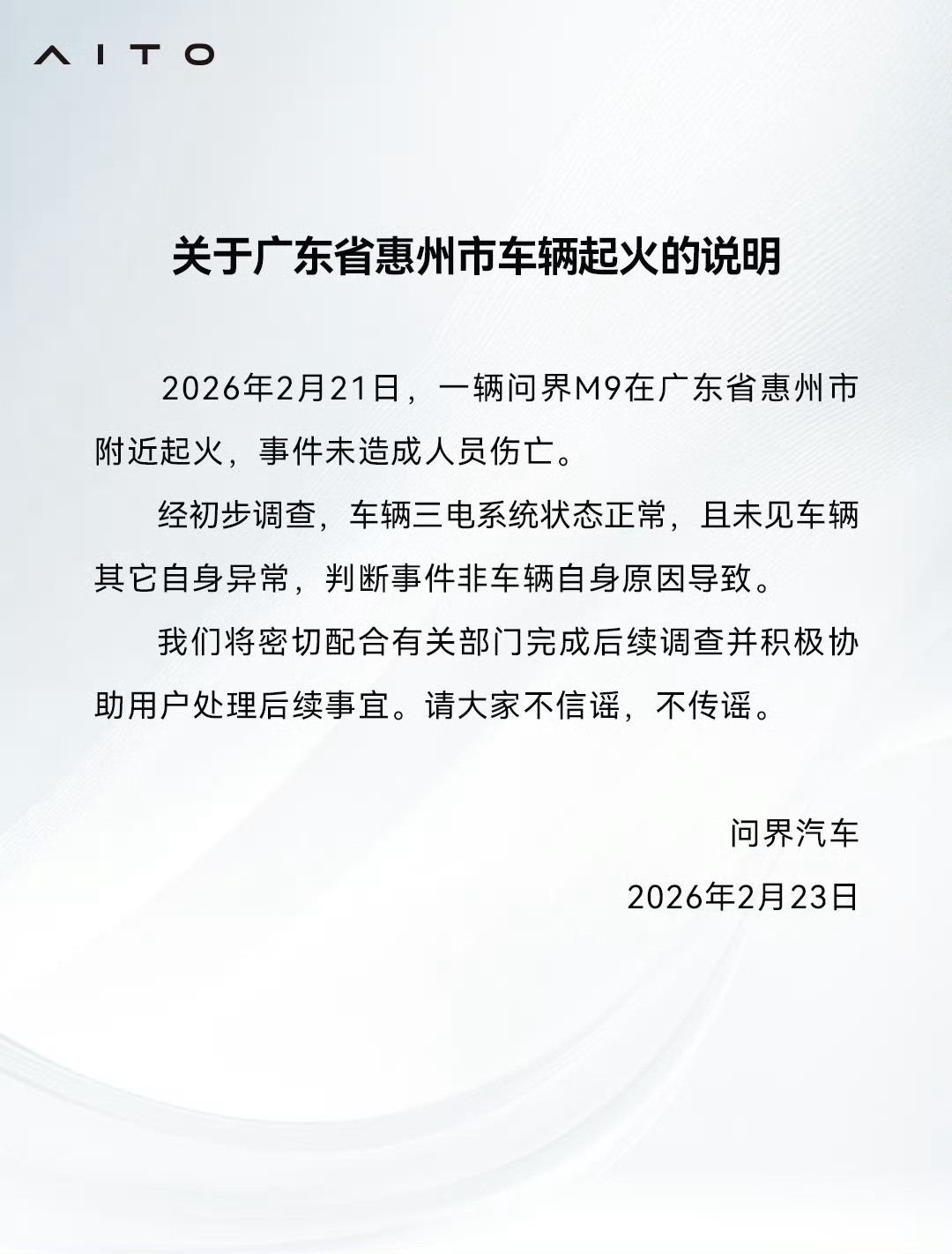 AITO

关于广东省惠州市车辆起火的说明

2026年2月21日，一辆问界M9在广东省惠州市附近起火，事件未造成人员伤亡。

经初步调查，车辆三电系统状态正常，且未见车辆其它自身异常，判断事件非车辆自身原因导致。

我们将密切配合有关部门完成后续调查并积极协助用户处理后续事宜。请大家不信谣，不传谣。

问界汽车

2026年2月23日